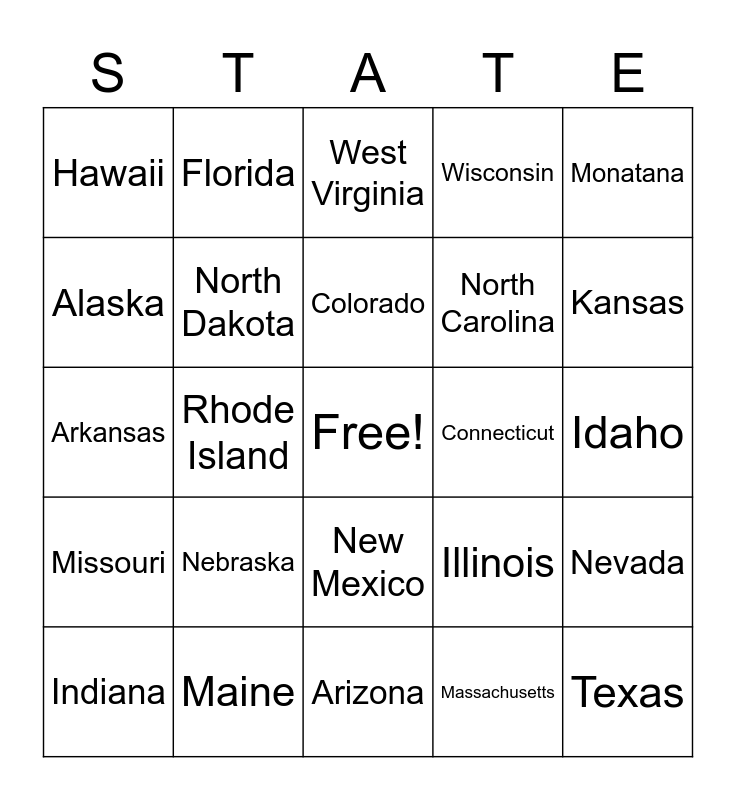 | S | T | A | T | E |
|---|---|---|---|---|
| Hawaii | Florida | West Virginia | Wisconsin | Monatana |
| Alaska | North Dakota | Colorado | North Carolina | Kansas |
| Arkansas | Rhode Island | Free! | Connecticut | Idaho |
| Missouri | Nebraska | New Mexico | Illinois | Nevada |
| Indiana | Maine | Arizona | Massachusetts | Texas |